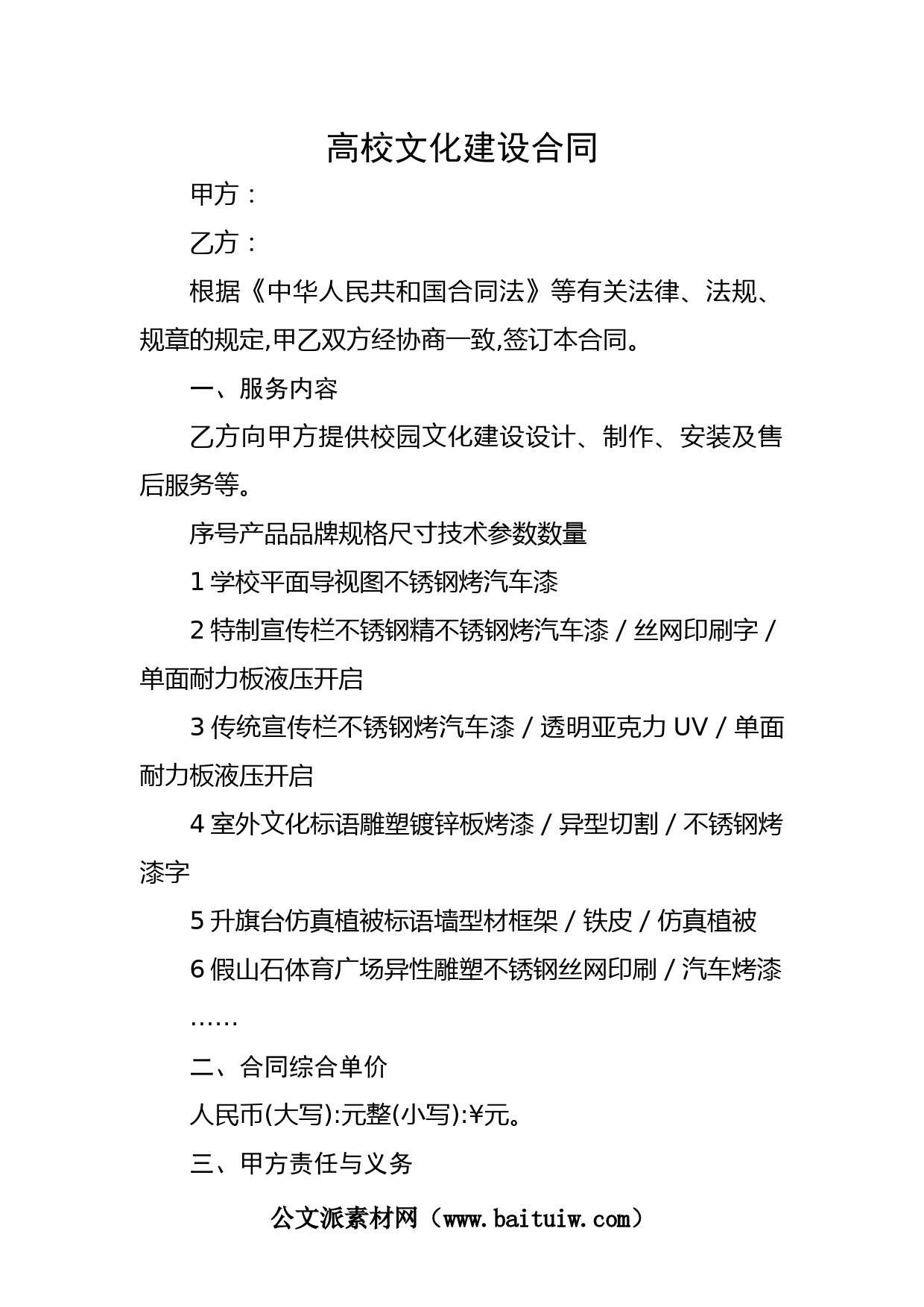 高校文化建设合同

甲方：

乙方：

根据《中华人民共和国合同法》等有关法律、法规、规章的规定,甲乙双方经协商一致,签订本合同。

一、服务内容

乙方向甲方提供校园文化建设设计、制作、安装及售后服务等。

序号产品品牌规格尺寸技术参数数量

1 学校平面导视图不锈钢烤汽车漆

2 特制宣传栏不锈钢精不锈钢烤汽车漆 / 丝网印刷字 / 单面耐力板液压开启

3 传统宣传栏不锈钢烤汽车漆 / 透明亚克力 UV / 单面耐力板液压开启

4 室外文化标语雕塑镀锌板烤漆 / 异型切割 / 不锈钢烤漆字

5 升旗台仿真植被标语墙型材框架 / 铁皮 / 仿真植被

6 假山石体育广场异性雕塑不锈钢丝网印刷 / 汽车烤漆

……

二、合同综合单价

人民币(大写):元整(小写):¥元。

三、甲方责任与义务

公文派素材网（www.baituiw.com）